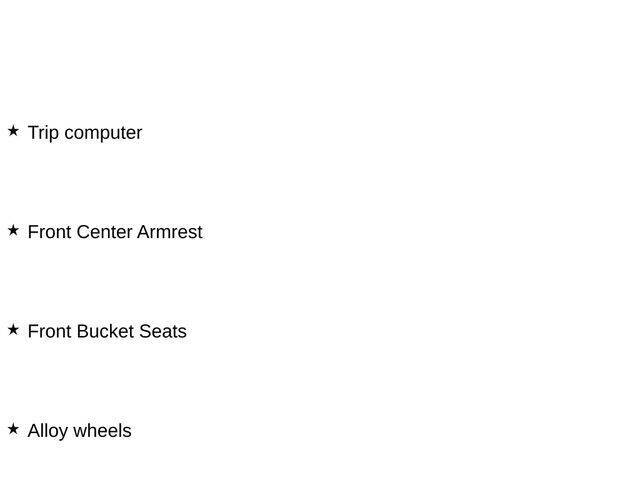 ★ Trip computer

★ Front Center Armrest

★ Front Bucket Seats

★ Alloy wheels